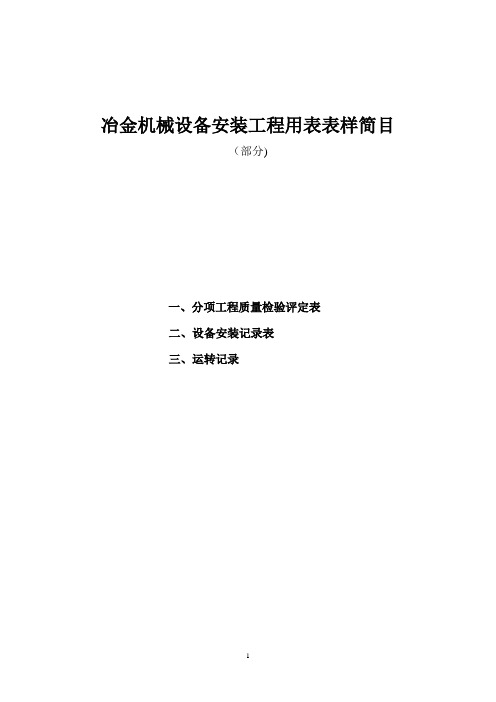 冶金机械设备安装工程用表表样简目

（部分)

一、分项工程质量检验评定表

二、设备安装记录表

三、运转记录

1